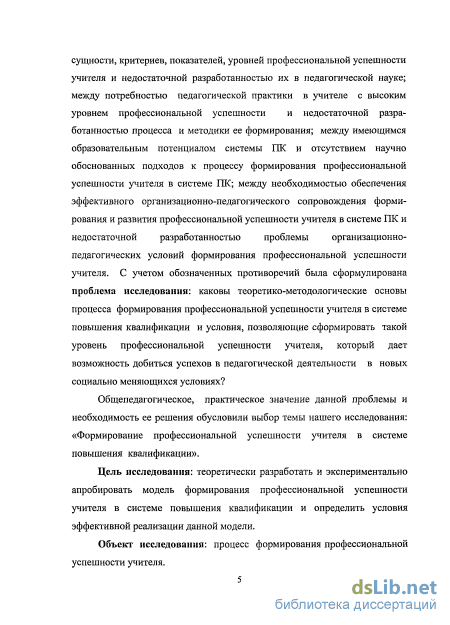 сущности, критериев, показателей, уровней профессиональной успешности учителя и недостаточной разработанностью их в педагогической науке; между потребностью педагогической практики в учителе с высоким уровнем профессиональной успешности и недостаточной разработанностью процесса и методики ее формирования; между имеющимся образовательным потенциалом системы ПК и отсутствием научно обоснованных подходов к процессу формирования профессиональной успешности учителя в системе ПК; между необходимостью обеспечения эффективного организационно-педагогического сопровождения формирования и развития профессиональной успешности учителя в системе ПК и недостаточной разработанностью проблемы организационно-педагогических условий формирования профессиональной успешности учителя. С учетом обозначенных противоречий была сформулирована **проблема исследования**: каковы теоретико-методологические основы процесса формирования профессиональной успешности учителя в системе повышения квалификации и условия, позволяющие сформировать такой уровень профессиональной успешности учителя, который дает возможность добиться успехов в педагогической деятельности в новых социально меняющихся условиях?

Общепедагогическое, практическое значение данной проблемы и необходимость ее решения обусловили выбор темы нашего исследования: «Формирование профессиональной успешности учителя в системе повышения квалификации».

**Цель исследования**: теоретически разработать и экспериментально апробировать модель формирования профессиональной успешности учителя в системе повышения квалификации и определить условия эффективной реализации данной модели.

**Объект исследования**: процесс формирования профессиональной успешности учителя.

5

dsLib.net
библиотека диссертаций